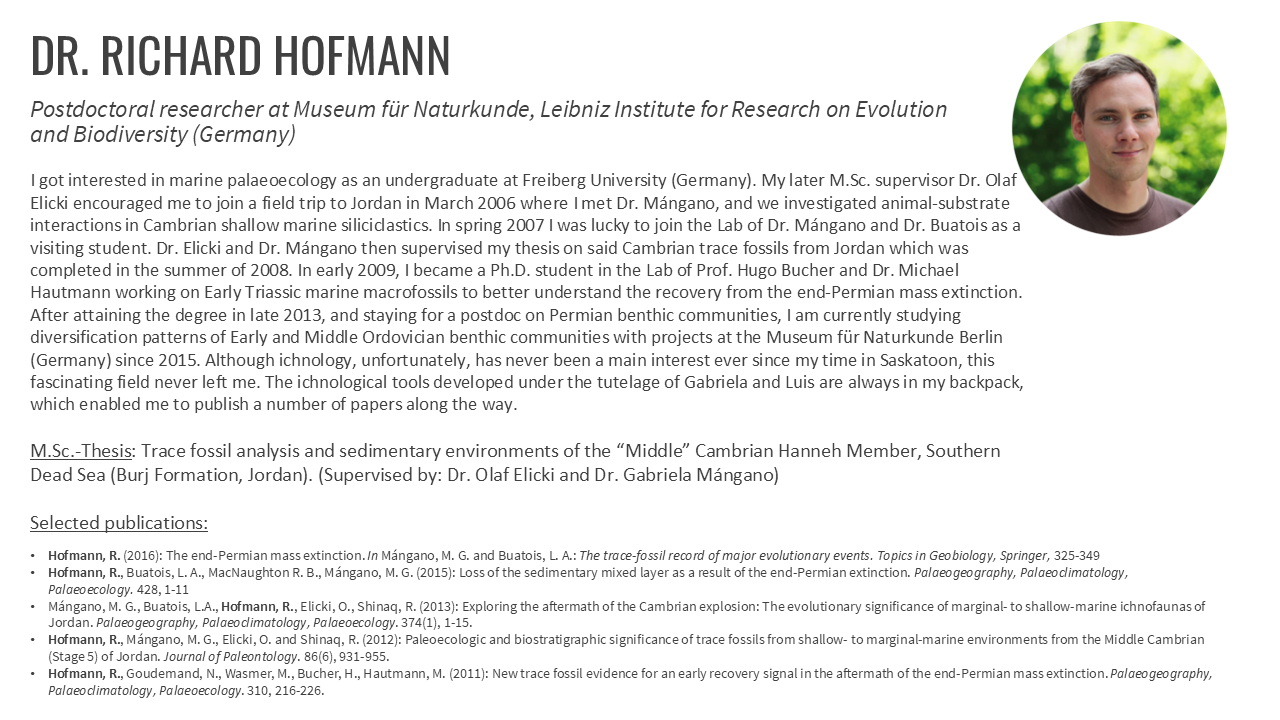 DR. RICHARD HOFMANN

Postdoctoral researcher at Museum für Naturkunde, Leibniz Institute for Research on Evolution and Biodiversity (Germany)

I got interested in marine palaeoecology as an undergraduate at Freiberg University (Germany). My later M.Sc. supervisor Dr. Olaf Elicki encouraged me to join a field trip to Jordan in March 2006 where I met Dr. Mángano, and we investigated animal-substrate interactions in Cambrian shallow marine siliciclastics. In spring 2007 I was lucky to join the Lab of Dr. Mángano and Dr. Buatois as a visiting student. Dr. Elicki and Dr. Mángano then supervised my thesis on said Cambrian trace fossils from Jordan which was completed in the summer of 2008. In early 2009, I became a Ph.D. student in the Lab of Prof. Hugo Bucher and Dr. Michael Hautmann working on Early Triassic marine macrofossils to better understand the recovery from the end-Permian mass extinction. After attaining the degree in late 2013, and staying for a postdoc on Permian benthic communities, I am currently studying diversification patterns of Early and Middle Ordovician benthic communities with projects at the Museum für Naturkunde Berlin (Germany) since 2015. Although ichnology, unfortunately, has never been a main interest ever since my time in Saskatoon, this fascinating field never left me. The ichnological tools developed under the tutelage of Gabriela and Luis are always in my backpack, which enabled me to publish a number of papers along the way.

M.Sc.-Thesis: Trace fossil analysis and sedimentary environments of the “Middle” Cambrian Hanneh Member, Southern Dead Sea (Burj Formation, Jordan). (Supervised by: Dr. Olaf Elicki and Dr. Gabriela Mángano)

Selected publications:

• Hofmann, R. (2016): The end-Permian mass extinction. In Mángano, M. G. and Buatois, L. A.: The trace-fossil record of major evolutionary events. Topics in Geobiology, Springer, 325-349
• Hofmann, R., Buatois, L. A., MacNaughton R. B., Mángano, M. G. (2015): Loss of the sedimentary mixed layer as a result of the end-Permian extinction. Palaeogeography, Palaeoclimatology, Palaeoecology. 428, 1-11
• Mángano, M. G., Buatois, L.A., Hofmann, R., Elicki, O., Shinaq, R. (2013): Exploring the aftermath of the Cambrian explosion: The evolutionary significance of marginal- to shallow-marine ichnofaunas of Jordan. Palaeogeography, Palaeoclimatology, Palaeoecology. 374(1), 1-15.
• Hofmann, R., Mángano, M. G., Elicki, O. and Shinaq, R. (2012): Paleoecologic and biostratigraphic significance of trace fossils from shallow- to marginal-marine environments from the Middle Cambrian (Stage 5) of Jordan. Journal of Paleontology. 86(6), 931-955.
• Hofmann, R., Goudemand, N., Wasmer, M., Bucher, H., Hautmann, M. (2011): New trace fossil evidence for an early recovery signal in the aftermath of the end-Permian mass extinction. Palaeogeography, Palaeoclimatology, Palaeoecology. 310, 216-226.